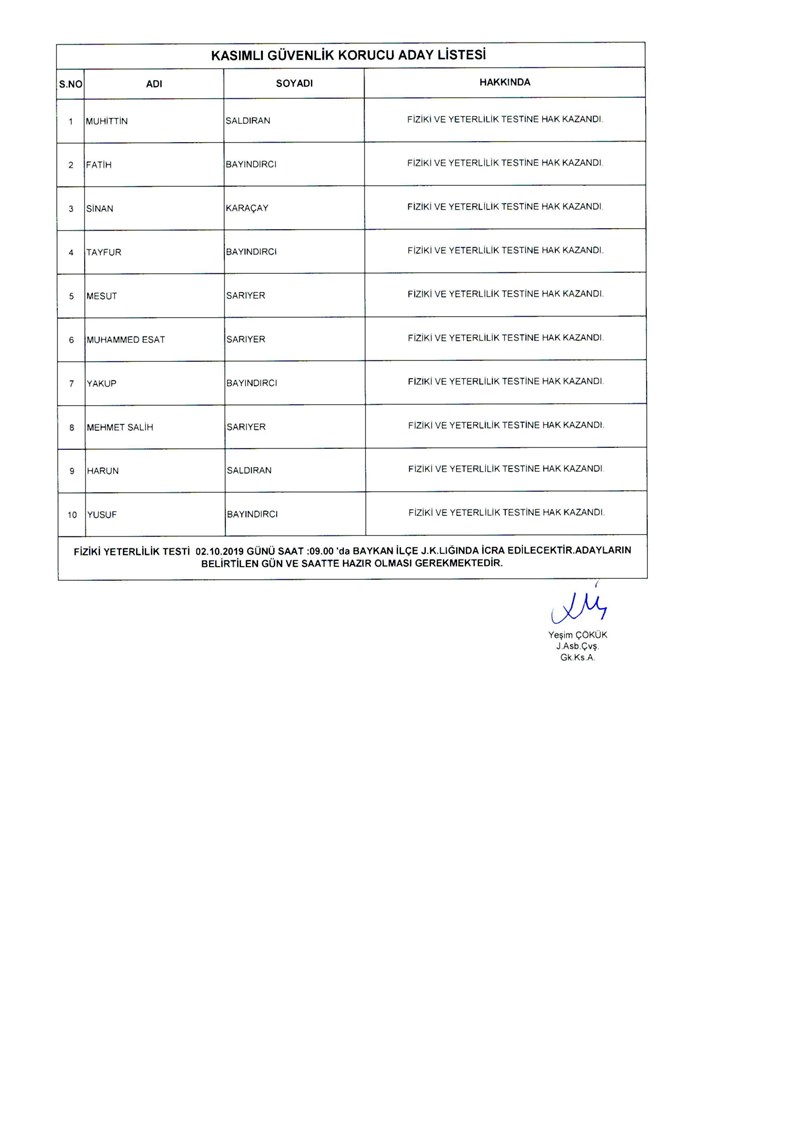 KASIMLI GÜVENLİK KORUCU ADAY LİSTESİ

| S.NO | ADI | SOYADI | HAKKINDA |
|---|---|---|---|
| 1 | MUHİTTİN | SALDIRAN | FİZİKİ VE YETERLİLİK TESTİNE HAK KAZANDI. |
| 2 | FATİH | BAYINDIRCI | FİZİKİ VE YETERLİLİK TESTİNE HAK KAZANDI. |
| 3 | SİNAN | KARAÇAY | FİZİKİ VE YETERLİLİK TESTİNE HAK KAZANDI. |
| 4 | TAYFUR | BAYINDIRCI | FİZİKİ VE YETERLİLİK TESTİNE HAK KAZANDI. |
| 5 | MESUT | SARIYER | FİZİKİ VE YETERLİLİK TESTİNE HAK KAZANDI. |
| 6 | MUHAMMED ESAT | SARIYER | FİZİKİ VE YETERLİLİK TESTİNE HAK KAZANDI. |
| 7 | YAKUP | BAYINDIRCI | FİZİKİ VE YETERLİLİK TESTİNE HAK KAZANDI. |
| 8 | MEHMET SALİH | SARIYER | FİZİKİ VE YETERLİLİK TESTİNE HAK KAZANDI. |
| 9 | HARUN | SALDIRAN | FİZİKİ VE YETERLİLİK TESTİNE HAK KAZANDI. |
| 10 | YUSUF | BAYINDIRCI | FİZİKİ VE YETERLİLİK TESTİNE HAK KAZANDI. |

FİZİKİ YETERLİLİK TESTİ 02.10.2019 GÜNÜ SAAT :09.00 'da BAYKAN İLÇE J.K.LIĞINDA İCRA EDİLECEKTİR.ADAYLARIN BELİRTİLEN GÜN VE SAATTE HAZIR OLMASI GEREKMEKTEDİR.

Yeşim ÇOKÜK
J.Asb.Çvş.
Gk.Ks.A.